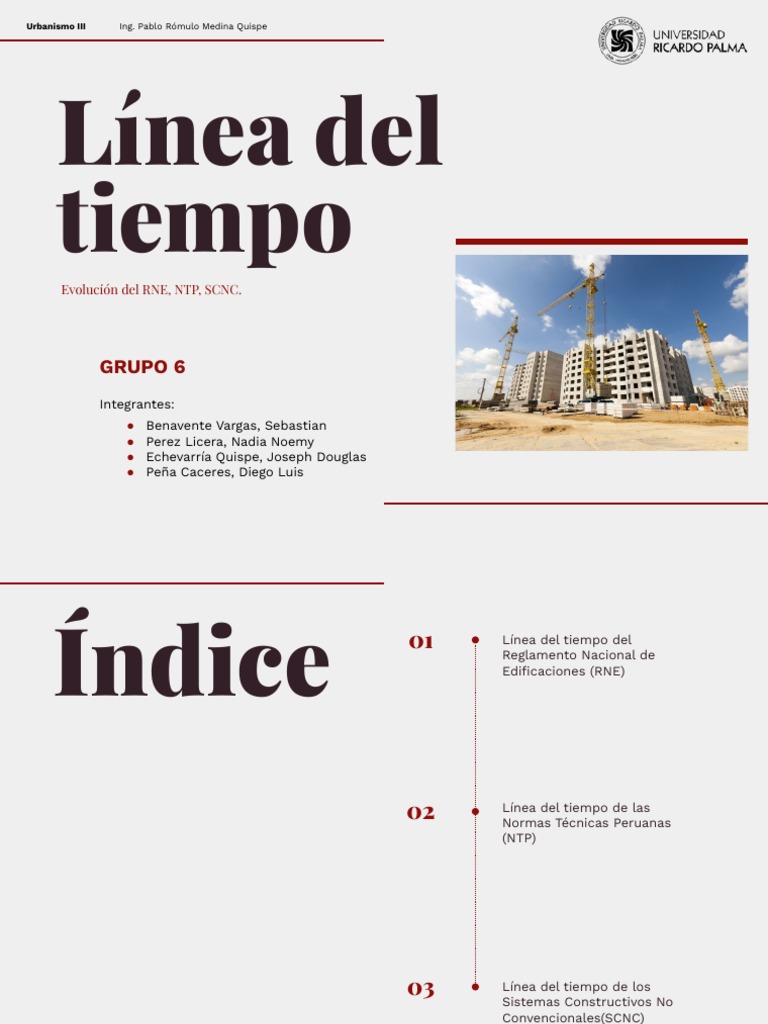 Urbanismo III    Ing. Pablo Rómulo Medina Quispe

UNIVERSIDAD RICARDO PALMA

Línea del tiempo

Evolución del RNE, NTP, SCNC.

GRUPO 6

Integrantes:
- Benavente Vargas, Sebastian
- Perez Licera, Nadia Noemy
- Echevarría Quispe, Joseph Douglas
- Peña Caceres, Diego Luis

Índice

01 Línea del tiempo del Reglamento Nacional de Edificaciones (RNE)

02 Línea del tiempo de las Normas Técnicas Peruanas (NTP)

03 Línea del tiempo de los Sistemas Constructivos No Convencionales(SCNC)